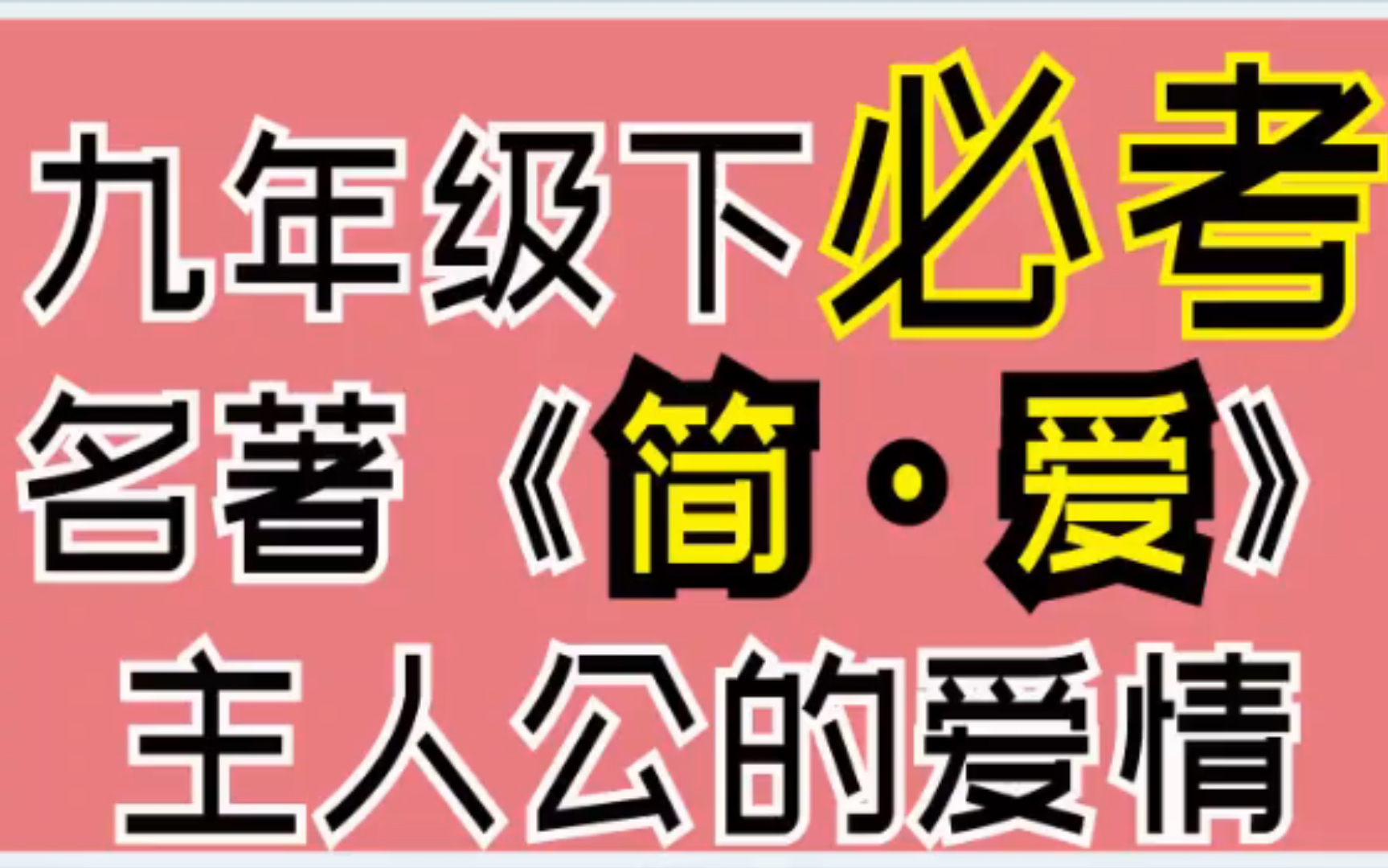 九年级下必考
名著《简·爱》
主人公的爱情